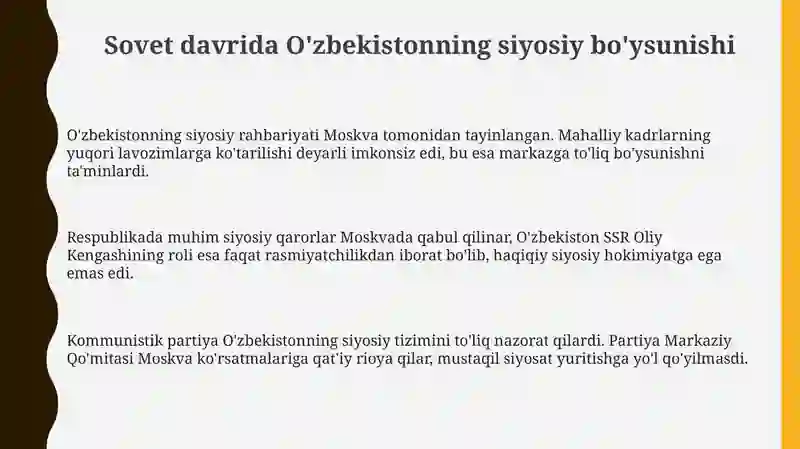 Sovet davrida O'zbekistonning siyosiy bo'ysunishi

O'zbekistonning siyosiy rahbariyati Moskva tomonidan tayinlangan. Mahalliy kadrlarning yuqori lavozimlarga ko'tarilishi deyarli imkonsiz edi, bu esa markazga to'liq bo'ysunishni ta'minlardi.

Respublikada muhim siyosiy qarorlar Moskvada qabul qilinar, O'zbekiston SSR Oliy Kengashining roli esa faqat rasmiyatchilikdan iborat bo'lib, haqiqiy siyosiy hokimiyatga ega emas edi.

Kommunistik partiya O'zbekistonning siyosiy tizimini to'liq nazorat qilardi. Partiya Markaziy Qo'mitasi Moskva ko'rsatmalariga qat'iy rioya qilar, mustaqil siyosat yuritishga yo'l qo'yilmasdi.